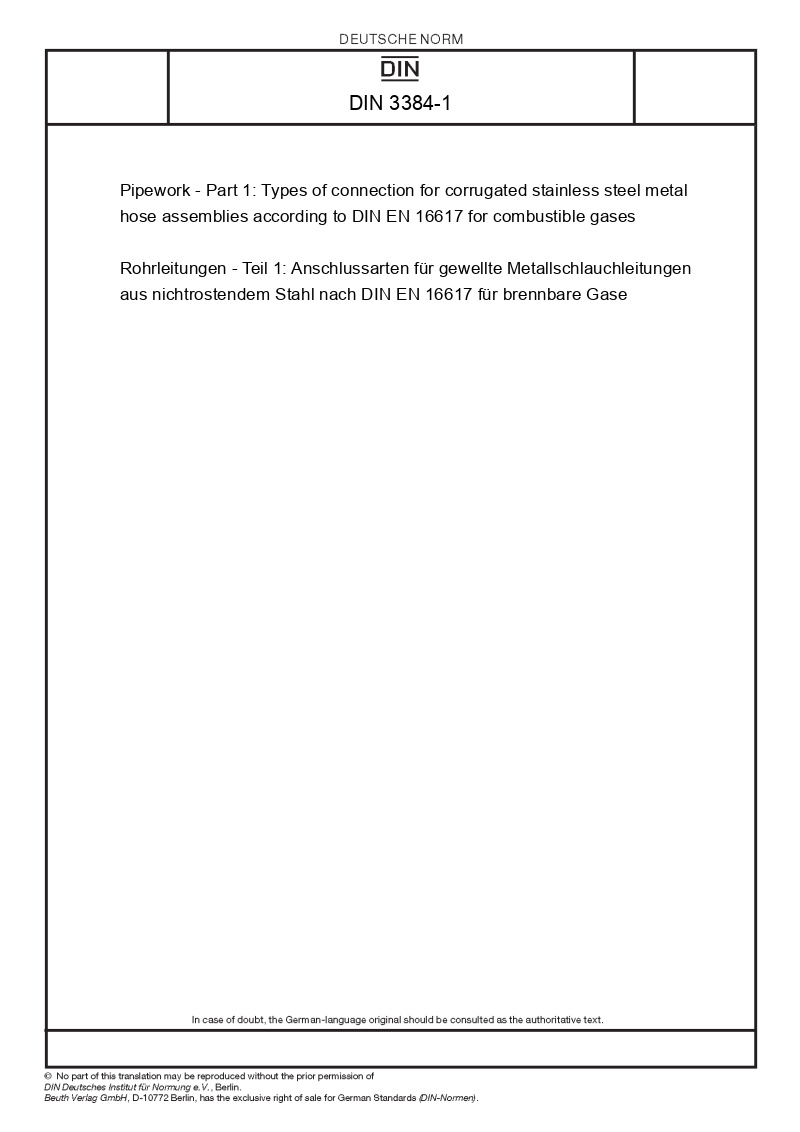 DEUTSCHE NORM

DIN

DIN 3384-1

Pipework - Part 1: Types of connection for corrugated stainless steel metal hose assemblies according to DIN EN 16617 for combustible gases

Rohrleitungen - Teil 1: Anschlussarten für gewellte Metallschlauchleitungen aus nichtrostendem Stahl nach DIN EN 16617 für brennbare Gase

In case of doubt, the German-language original should be consulted as the authoritative text.

© No part of this translation may be reproduced without the prior permission of DIN Deutsches Institut für Normung e.V., Berlin.
Beuth Verlag GmbH, D-10772 Berlin, has the exclusive right of sale for German Standards (DIN-Normen).